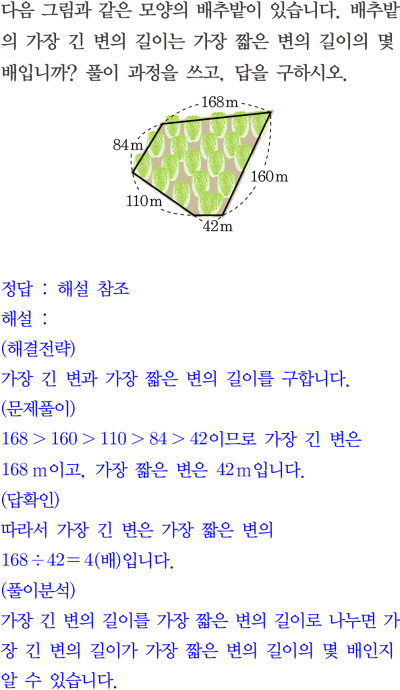 다음 그림과 같은 모양의 배추밭이 있습니다. 배추밭의 가장 긴 변의 길이는 가장 짧은 변의 길이의 몇 배입니까? 풀이 과정을 쓰고, 답을 구하시오.

168 m

84 m

160 m

110 m

42 m

정답 : 해설 참조

해설 :

(해결전략)

가장 긴 변과 가장 짧은 변의 길이를 구합니다.

(문제풀이)

$168 > 160 > 110 > 84 > 42$이므로 가장 긴 변은 168 m이고, 가장 짧은 변은 42 m입니다.

(답확인)

따라서 가장 긴 변은 가장 짧은 변의

$168 \div 42 = 4$(배)입니다.

(풀이분석)

가장 긴 변의 길이를 가장 짧은 변의 길이로 나누면 가장 긴 변의 길이가 가장 짧은 변의 길이의 몇 배인지 알 수 있습니다.